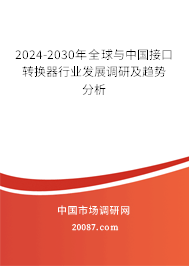 2024-2030年全球与中国接口转换器行业发展调研及趋势分析

中国市场调研网

20087.com